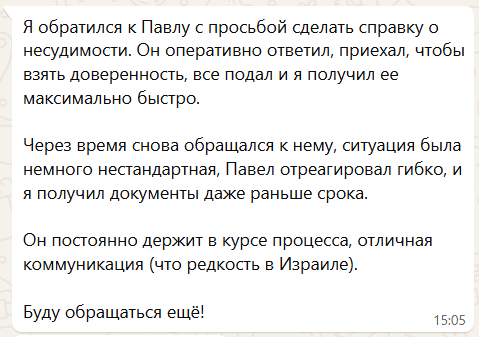 Я обратился к Павлу с просьбой сделать справку о несудимости. Он оперативно ответил, приехал, чтобы взять доверенность, все подал и я получил ее максимально быстро.

Через время снова обращался к нему, ситуация была немного нестандартная, Павел отреагировал гибко, и я получил документы даже раньше срока.

Он постоянно держит в курсе процесса, отличная коммуникация (что редкость в Израиле).

Буду обращаться ещё!

15:05